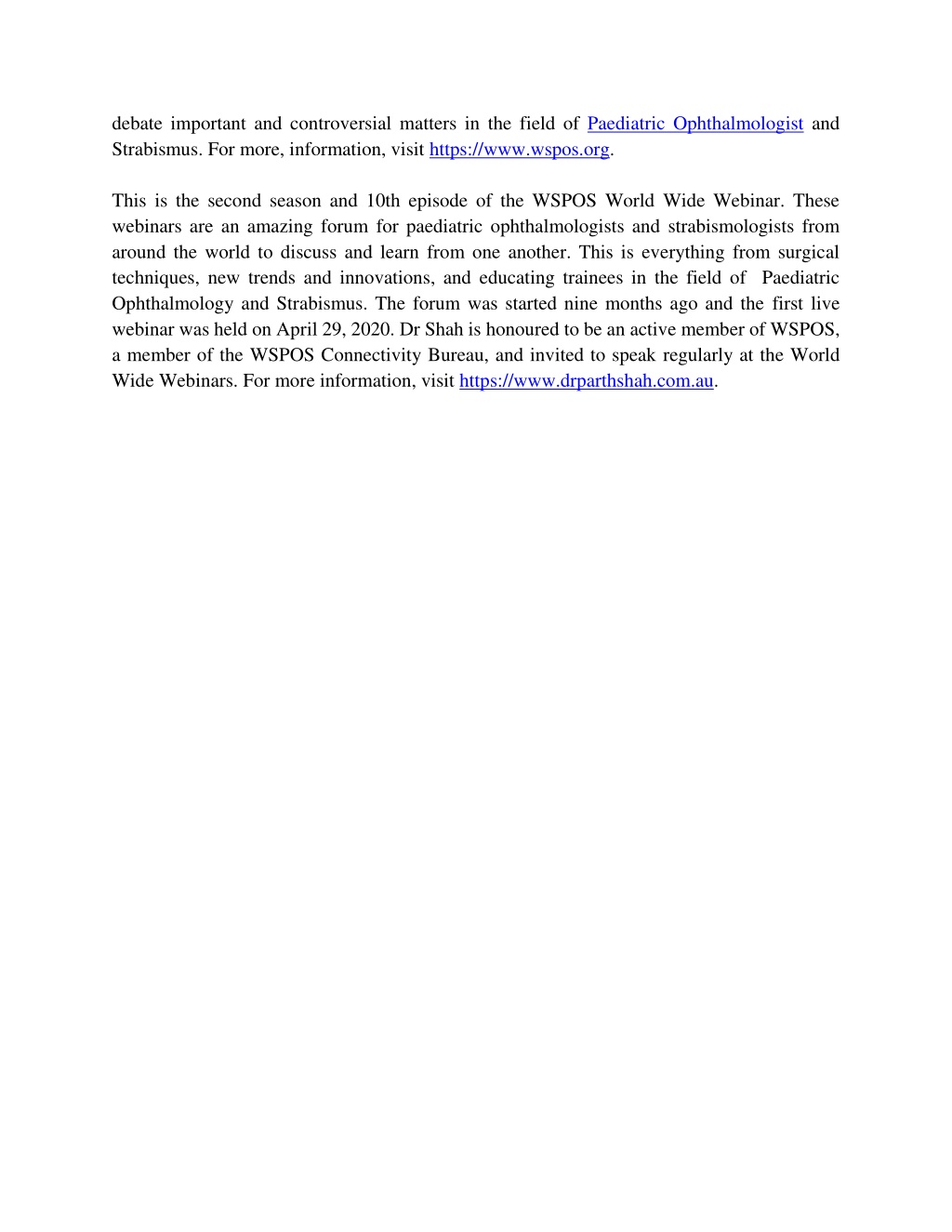 debate important and controversial matters in the field of Paediatric Ophthalmologist and Strabismus. For more, information, visit https://www.wspos.org.

This is the second season and 10th episode of the WSPOS World Wide Webinar. These webinars are an amazing forum for paediatric ophthalmologists and strabismologists from around the world to discuss and learn from one another. This is everything from surgical techniques, new trends and innovations, and educating trainees in the field of Paediatric Ophthalmology and Strabismus. The forum was started nine months ago and the first live webinar was held on April 29, 2020. Dr Shah is honoured to be an active member of WSPOS, a member of the WSPOS Connectivity Bureau, and invited to speak regularly at the World Wide Webinars. For more information, visit https://www.drparthshah.com.au.